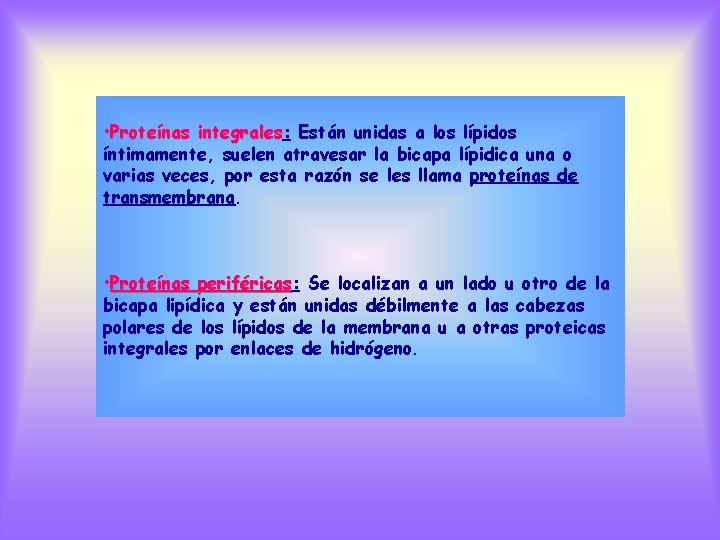 •Proteínas integrales: Están unidas a los lípidos íntimamente, suelen atravesar la bicapa lípidica una o varias veces, por esta razón se les llama proteínas de transmembrana.

•Proteínas periféricas: Se localizan a un lado u otro de la bicapa lipídica y están unidas débilmente a las cabezas polares de los lípidos de la membrana u a otras proteicas integrales por enlaces de hidrógeno.